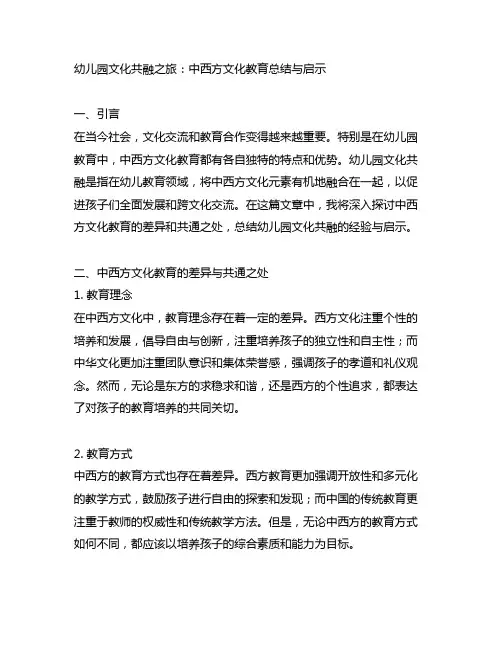 幼儿园文化共融之旅：中西方文化教育总结与启示

一、引言
在当今社会，文化交流和教育合作变得越来越重要。特别是在幼儿园教育中，中西方文化教育都有各自独特的特点和优势。幼儿园文化共融是指在幼儿教育领域，将中西方文化元素有机地融合在一起，以促进孩子们全面发展和跨文化交流。在这篇文章中，我将深入探讨中西方文化教育的差异和共通之处，总结幼儿园文化共融的经验与启示。

二、中西方文化教育的差异与共通之处
1. 教育理念
在中西方文化中，教育理念存在着一定的差异。西方文化注重个性的培养和发展，倡导自由与创新，注重培养孩子的独立性和自主性；而中华文化更加注重团队意识和集体荣誉感，强调孩子的孝道和礼仪观念。然而，无论是东方的求稳求和谐，还是西方的个性追求，都表达了对孩子的教育培养的共同关切。

2. 教育方式
中西方的教育方式也存在着差异。西方教育更加强调开放性和多元化的教学方式，鼓励孩子进行自由的探索和发现；而中国的传统教育更注重于教师的权威性和传统教学方法。但是，无论中西方的教育方式如何不同，都应该以培养孩子的综合素质和能力为目标。